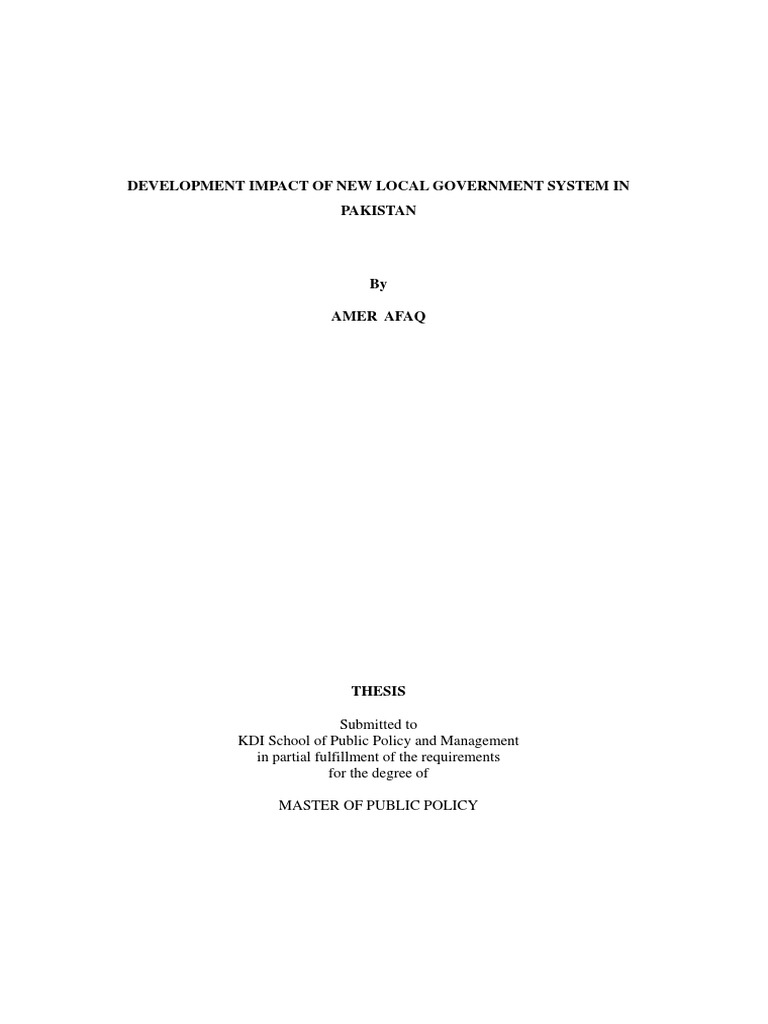 DEVELOPMENT IMPACT OF NEW LOCAL GOVERNMENT SYSTEM IN PAKISTAN

By

AMER AFAQ

THESIS

Submitted to
KDI School of Public Policy and Management
in partial fulfillment of the requirements
for the degree of

MASTER OF PUBLIC POLICY